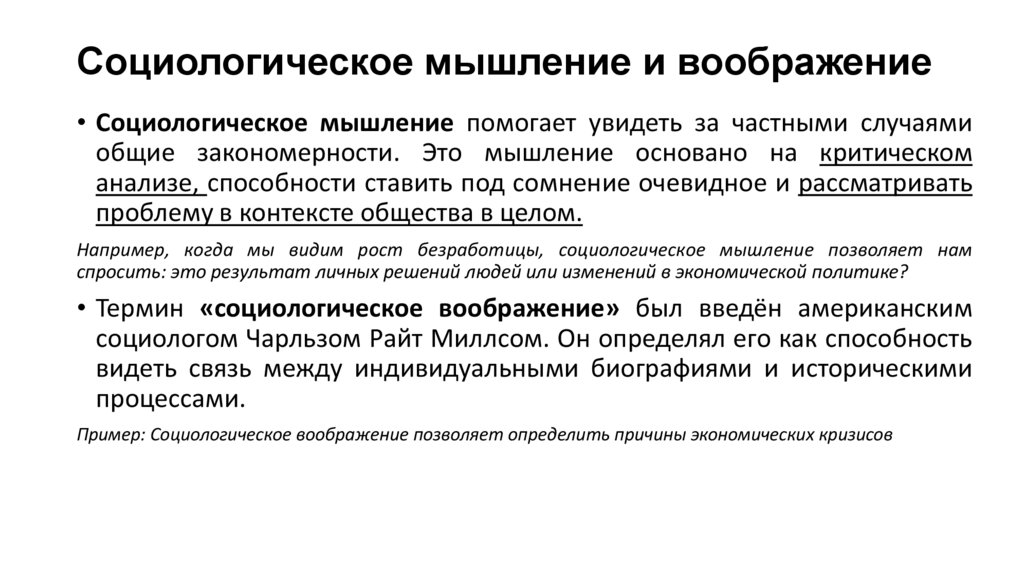 Социологическое мышление и воображение

• Социологическое мышление помогает увидеть за частными случаями общие закономерности. Это мышление основано на критическом анализе, способности ставить под сомнение очевидное и рассматривать проблему в контексте общества в целом.

Например, когда мы видим рост безработицы, социологическое мышление позволяет нам спросить: это результат личных решений людей или изменений в экономической политике?

• Термин «социологическое воображение» был введён американским социологом Чарльзом Райт Миллсом. Он определял его как способность видеть связь между индивидуальными биографиями и историческими процессами.

Пример: Социологическое воображение позволяет определить причины экономических кризисов